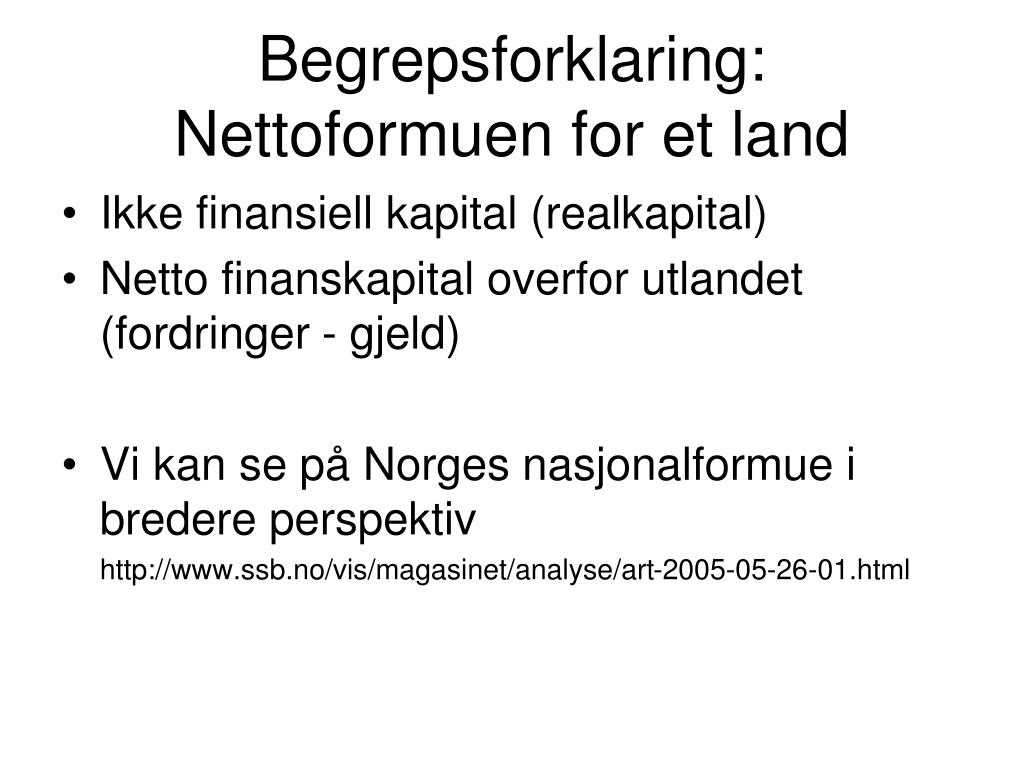 Begrepsforklaring: Nettoformuen for et land

• Ikke finansiell kapital (realkapital)
• Netto finanskapital overfor utlandet (fordringer - gjeld)

• Vi kan se på Norges nasjonalformue i bredere perspektiv
http://www.ssb.no/vis/magasinet/analyse/art-2005-05-26-01.html